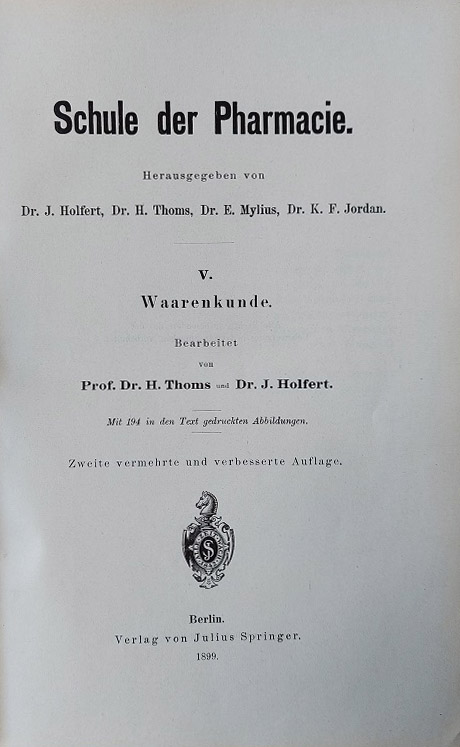 Schule der Pharmacie.

Herausgegeben von

Dr. J. Holfert, Dr. H. Thoms, Dr. E. Mylius, Dr. K. F. Jordan.

V.

Waarenkunde.

Bearbeitet
von
Prof. Dr. H. Thoms und Dr. J. Holfert.

Mit 194 in den Text gedruckten Abbildungen.

Zweite vermehrte und verbesserte Auflage.

Berlin.
Verlag von Julius Springer.
1899.